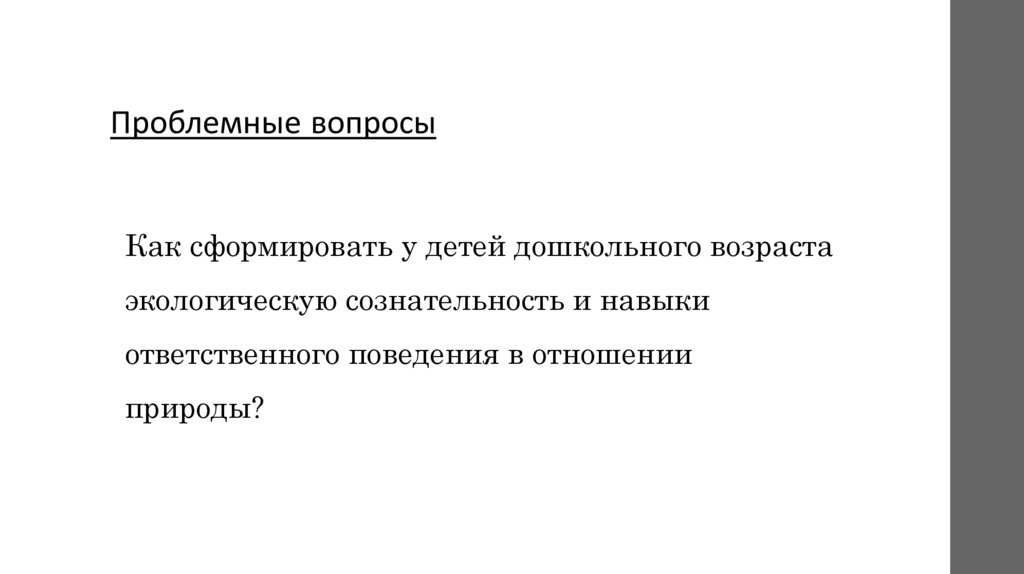 Проблемные вопросы

Как сформировать у детей дошкольного возраста экологическую сознательность и навыки ответственного поведения в отношении природы?